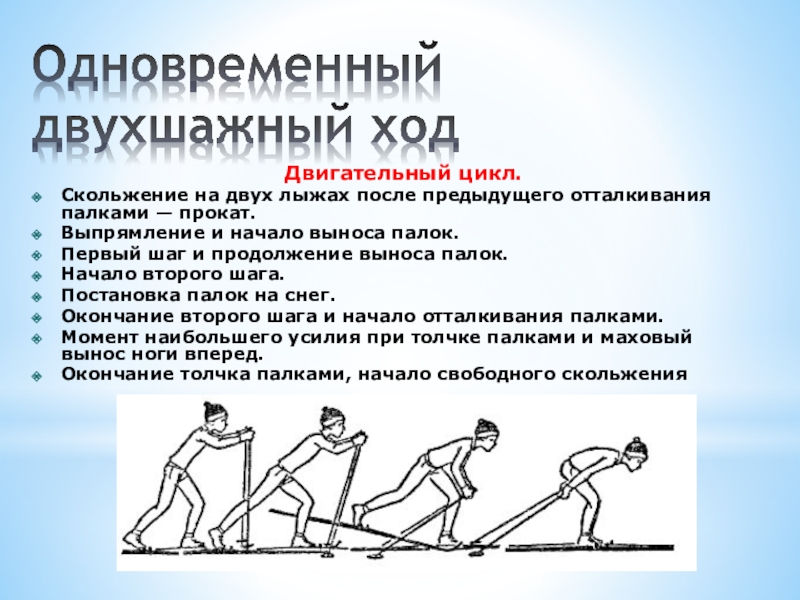 Одновременный двухшажный ход

Двигательный цикл.

• Скольжение на двух лыжах после предыдущего отталкивания палками — прокат.
• Выпрямление и начало выноса палок.
• Первый шаг и продолжение выноса палок.
• Начало второго шага.
• Постановка палок на снег.
• Окончание второго шага и начало отталкивания палками.
• Момент наибольшего усилия при толчке палками и маховый вынос ноги вперед.
• Окончание толчка палками, начало свободного скольжения